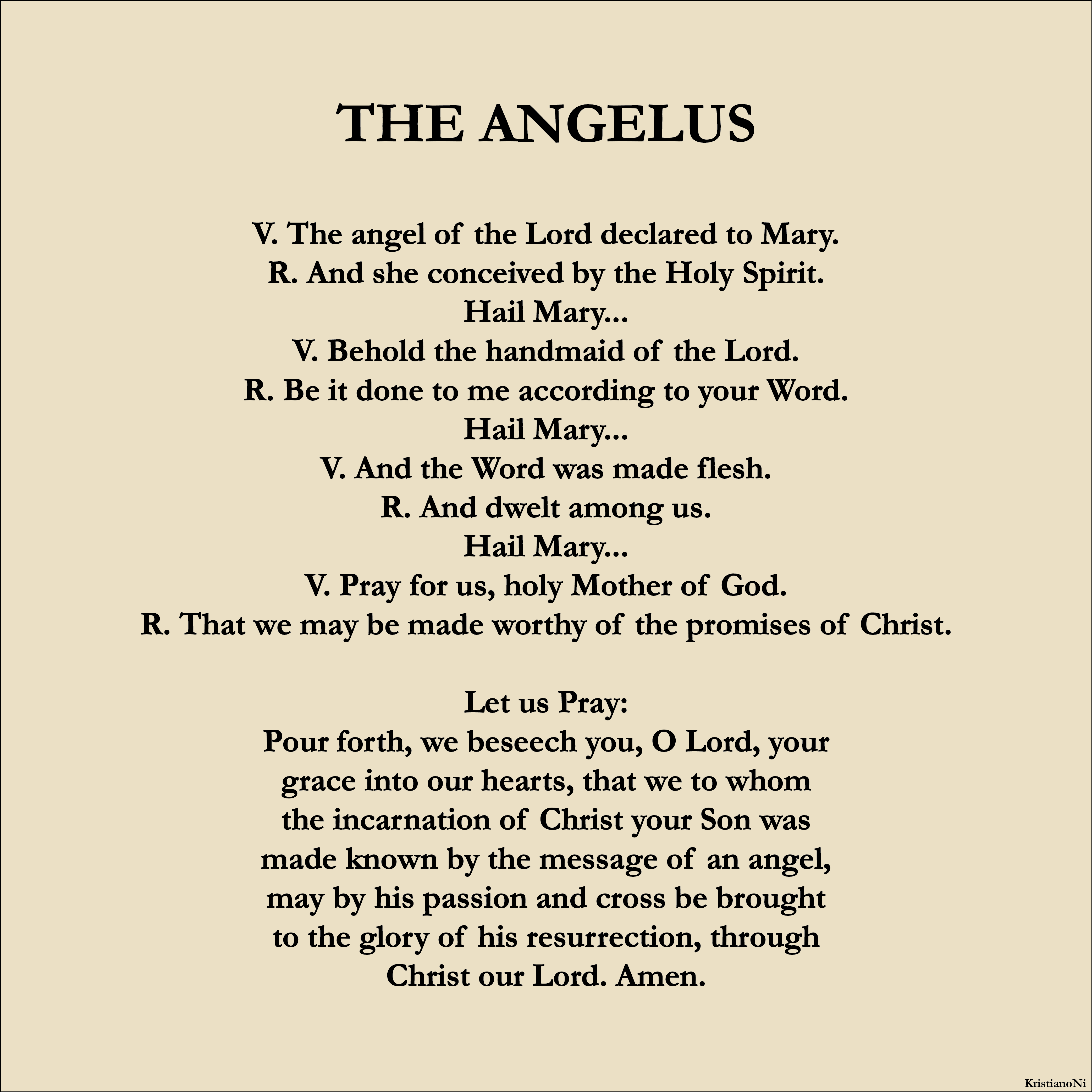 THE ANGELUS

V. The angel of the Lord declared to Mary.
R. And she conceived by the Holy Spirit.
Hail Mary...
V. Behold the handmaid of the Lord.
R. Be it done to me according to your Word.
Hail Mary...
V. And the Word was made flesh.
R. And dwelt among us.
Hail Mary...
V. Pray for us, holy Mother of God.
R. That we may be made worthy of the promises of Christ.

Let us Pray:
Pour forth, we beseech you, O Lord, your grace into our hearts, that we to whom the incarnation of Christ your Son was made known by the message of an angel, may by his passion and cross be brought to the glory of his resurrection, through Christ our Lord. Amen.

KristianoNi